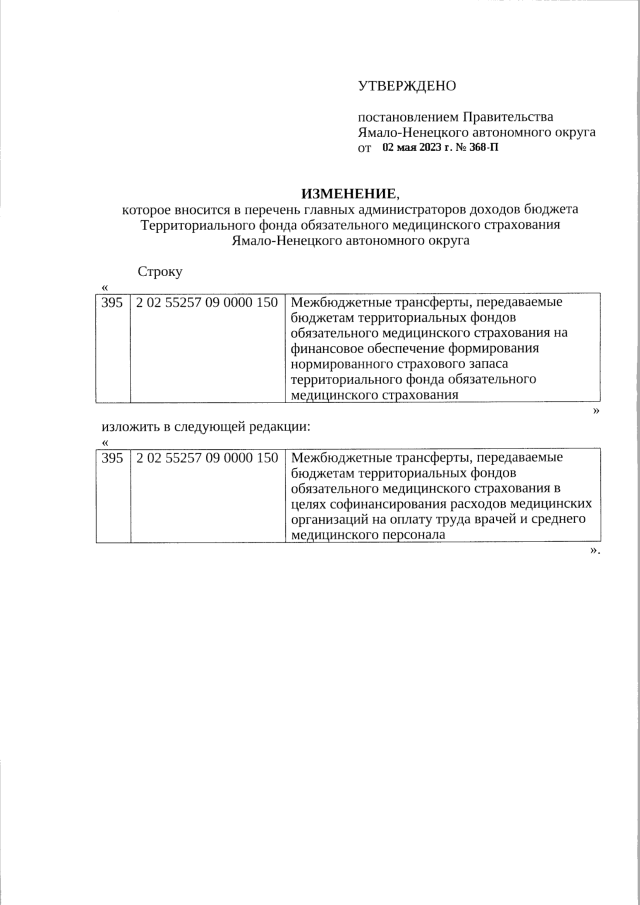 УТВЕРЖДЕНО

постановлением Правительства Ямало-Ненецкого автономного округа от 02 мая 2023 г. № 368-П

ИЗМЕНЕНИЕ,
которое вносится в перечень главных администраторов доходов бюджета Территориального фонда обязательного медицинского страхования Ямало-Ненецкого автономного округа

Строку
«

| 395 | 2 02 55257 09 0000 150 | Межбюджетные трансферты, передаваемые бюджетам территориальных фондов обязательного медицинского страхования на финансовое обеспечение формирования нормированного страхового запаса территориального фонда обязательного медицинского страхования |
|---|---|---|

»

изложить в следующей редакции:
«

| 395 | 2 02 55257 09 0000 150 | Межбюджетные трансферты, передаваемые бюджетам территориальных фондов обязательного медицинского страхования в целях софинансирования расходов медицинских организаций на оплату труда врачей и среднего медицинского персонала |
|---|---|---|

».